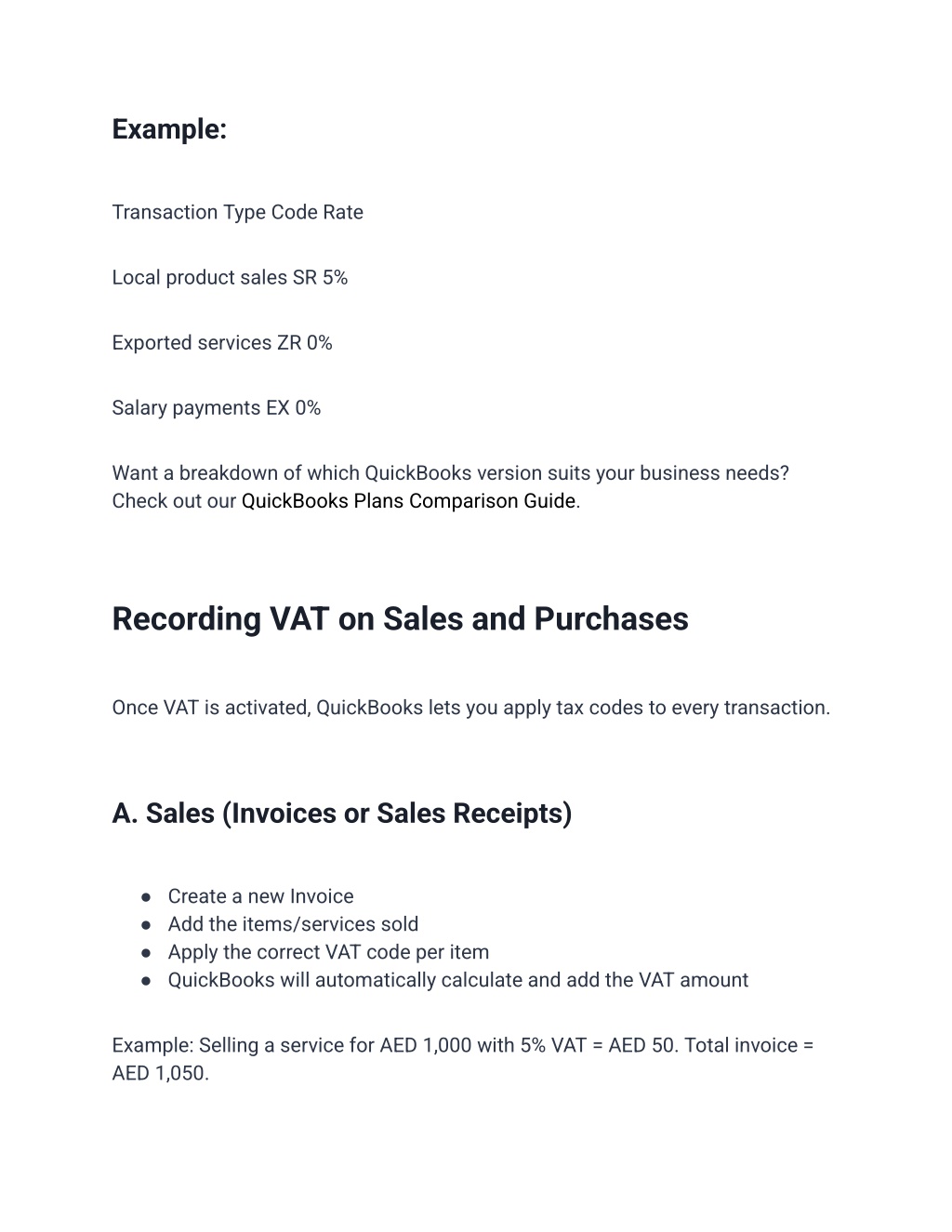 Example:

Transaction Type Code Rate

Local product sales SR 5%

Exported services ZR 0%

Salary payments EX 0%

Want a breakdown of which QuickBooks version suits your business needs? Check out our QuickBooks Plans Comparison Guide.

Recording VAT on Sales and Purchases

Once VAT is activated, QuickBooks lets you apply tax codes to every transaction.

A. Sales (Invoices or Sales Receipts)

● Create a new Invoice
● Add the items/services sold
● Apply the correct VAT code per item
● QuickBooks will automatically calculate and add the VAT amount

Example: Selling a service for AED 1,000 with 5% VAT = AED 50. Total invoice = AED 1,050.